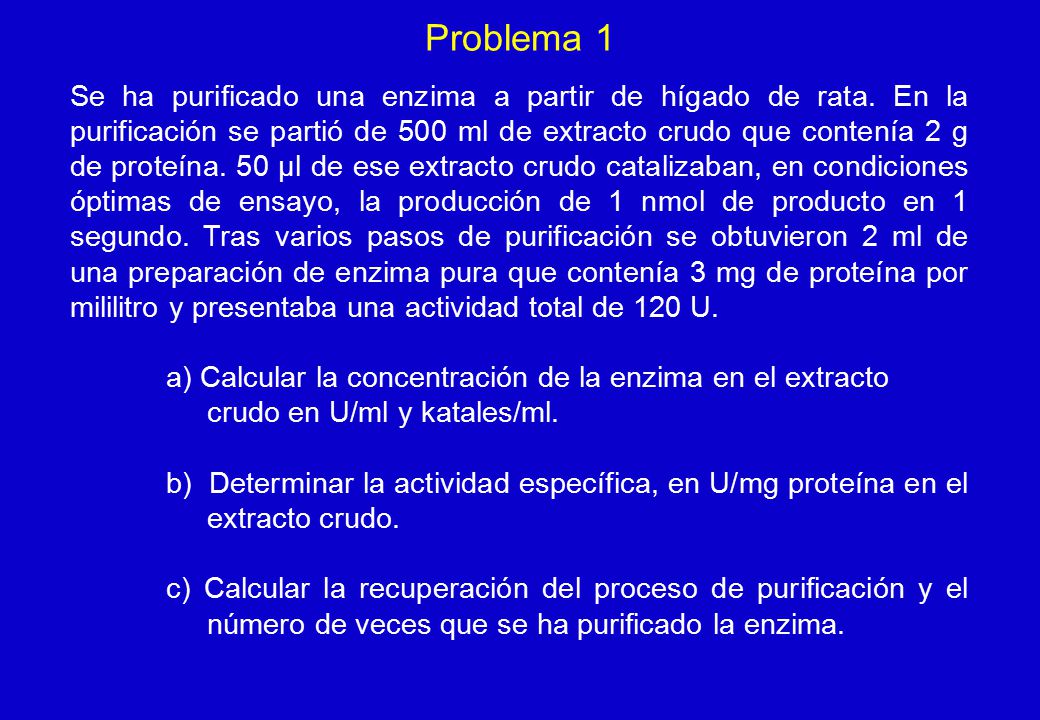 Problema 1

Se ha purificado una enzima a partir de hígado de rata. En la purificación se partió de 500 ml de extracto crudo que contenía 2 g de proteína. 50 µl de ese extracto crudo catalizaban, en condiciones óptimas de ensayo, la producción de 1 nmol de producto en 1 segundo. Tras varios pasos de purificación se obtuvieron 2 ml de una preparación de enzima pura que contenía 3 mg de proteína por mililitro y presentaba una actividad total de 120 U.

a) Calcular la concentración de la enzima en el extracto crudo en U/ml y katales/ml.

b) Determinar la actividad específica, en U/mg proteína en el extracto crudo.

c) Calcular la recuperación del proceso de purificación y el número de veces que se ha purificado la enzima.